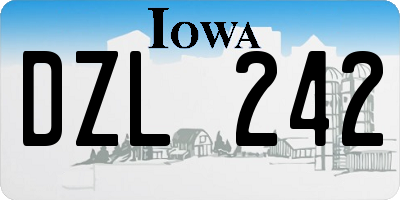 IOWA
DZL 242